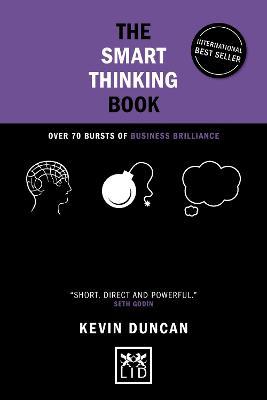 THE SMART THINKING BOOK

INTERNATIONAL BEST SELLER

OVER 70 BURSTS OF BUSINESS BRILLIANCE

"SHORT, DIRECT AND POWERFUL."
SETH GODIN

KEVIN DUNCAN

LID